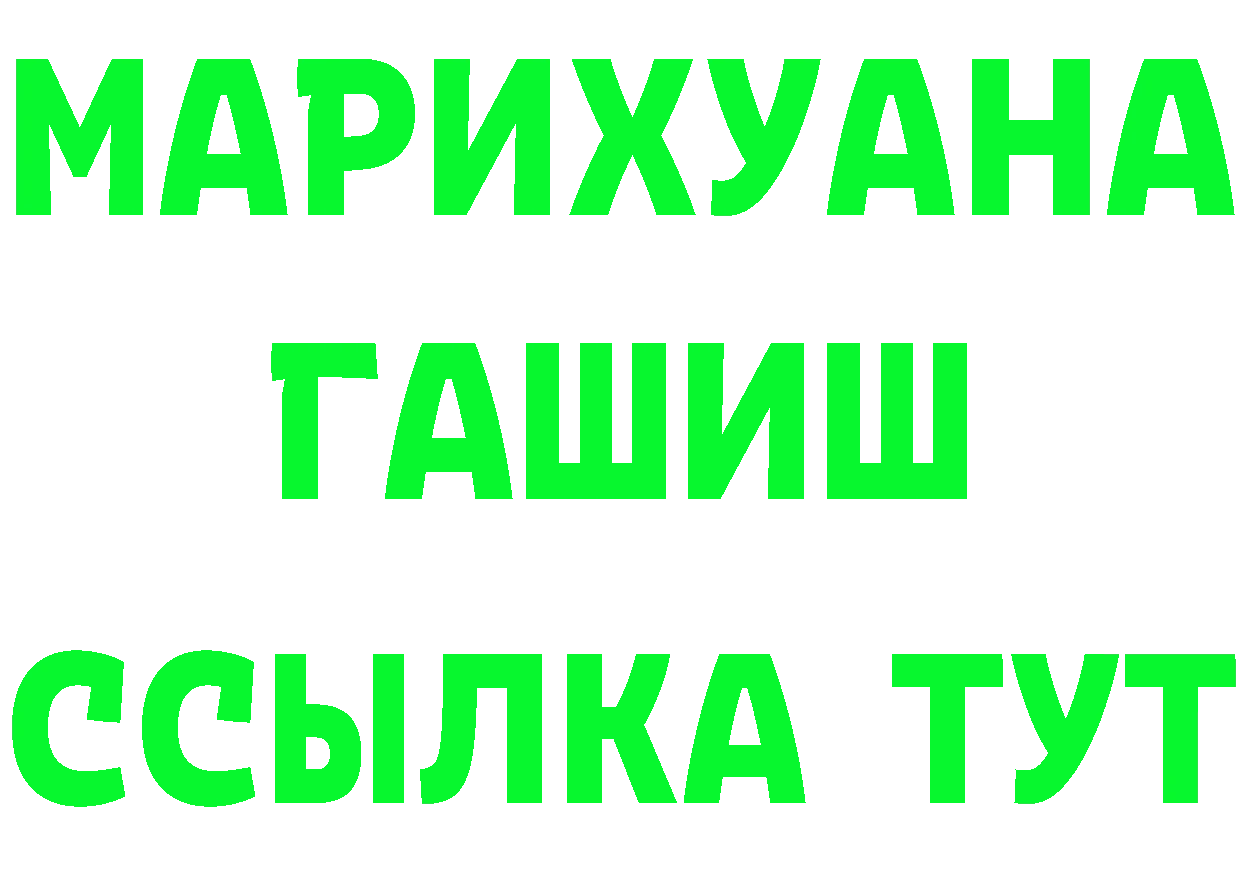 МАРИХУАНА
ГАШИШ
ССЫЛКА ТУТ